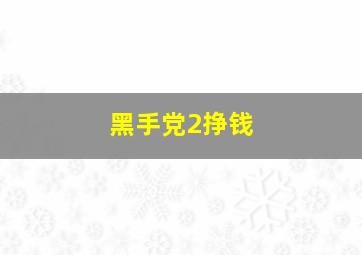 黑手党2挣钱